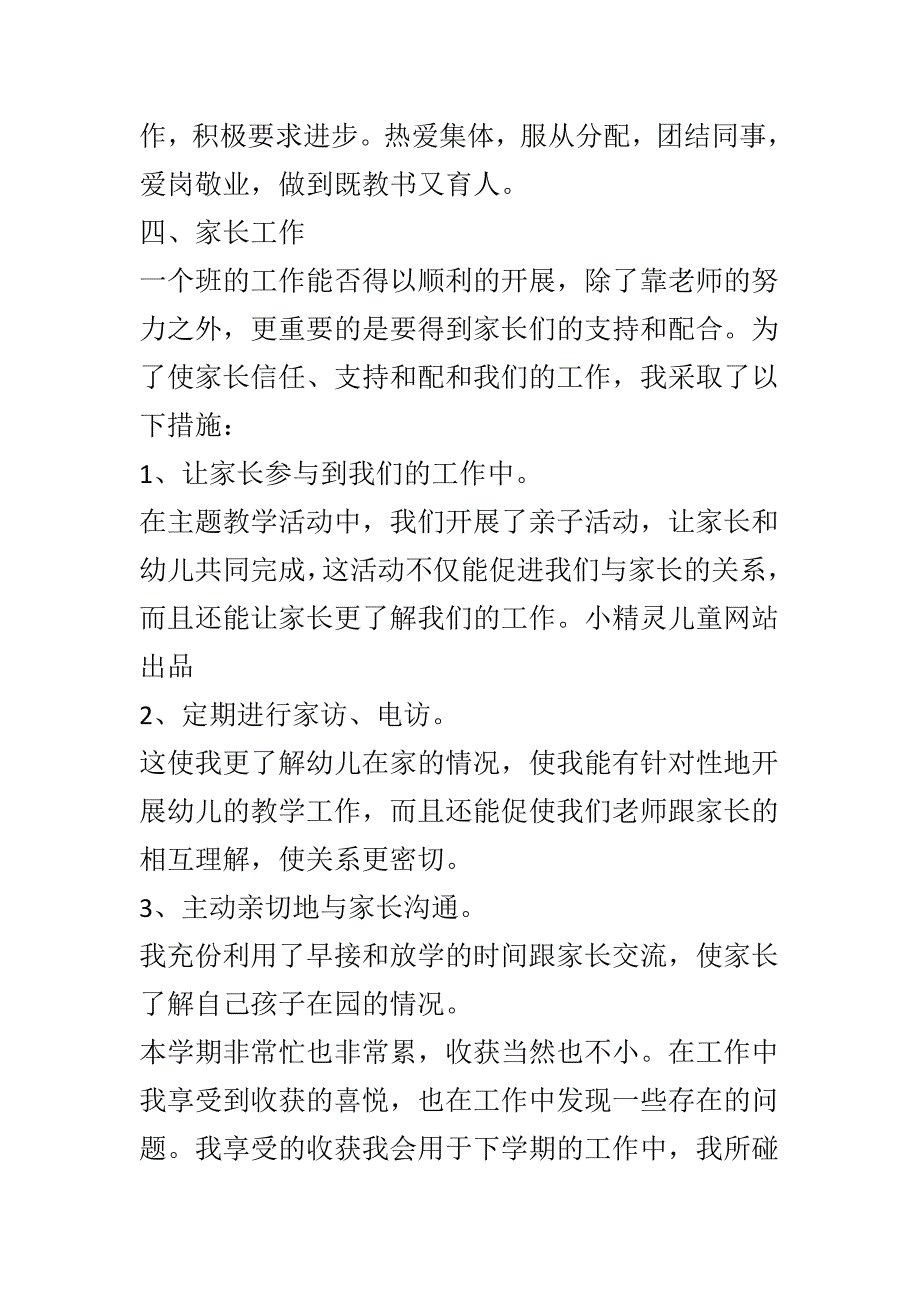 作，积极要求进步。热爱集体，服从分配，团结同事，爱岗敬业，做到既教书又育人。

四、家长工作

一个班的工作能否得以顺利的开展，除了靠老师的努力之外，更重要的是要得到家长们的支持和配合。为了使家长信任、支持和配和我们的工作，我采取了以下措施：

1、让家长参与到我们的工作中。

在主题教学活动中，我们开展了亲子活动，让家长和幼儿共同完成，这活动不仅能促进我们与家长的关系，而且还能让家长更了解我们的工作。小精灵儿童网站出品

2、定期进行家访、电访。

这使我更了解幼儿在家的情况，使我能有针对性地开展幼儿的教学工作，而且还能促使我们老师跟家长的相互理解，使关系更密切。

3、主动亲切地与家长沟通。

我充份利用了早接和放学的时间跟家长交流，使家长了解自己孩子在园的情况。

本学期非常忙也非常累，收获当然也不小。在工作中我享受到收获的喜悦，也在工作中发现一些存在的问题。我享受的收获我会用于下学期的工作中，我所碰